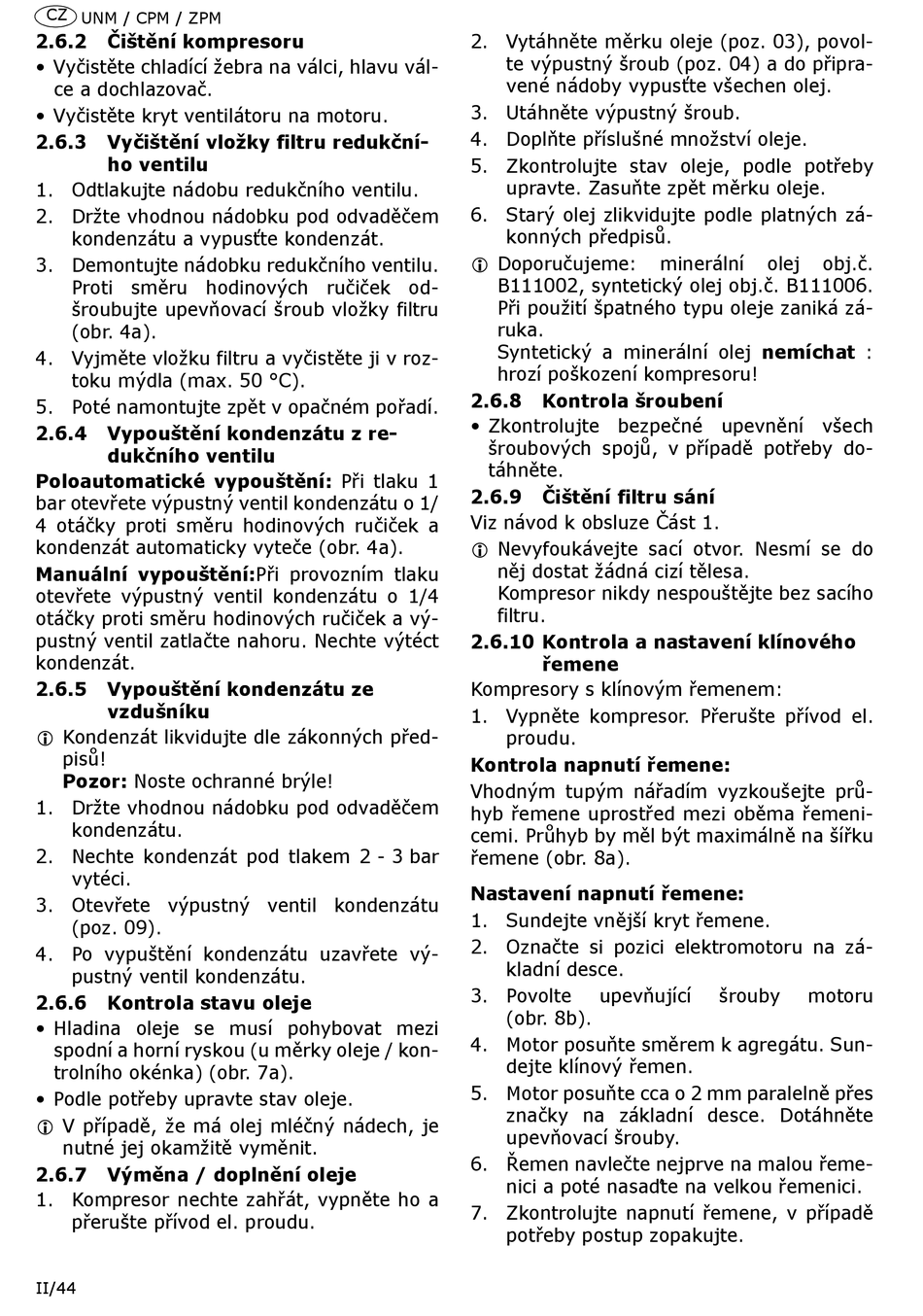 CZ UNM / CPM / ZPM

2.6.2 Čištění kompresoru

• Vyčistěte chladící žebra na válci, hlavu válce a dochlazovač.

• Vyčistěte kryt ventilátoru na motoru.

2.6.3 Vyčištění vložky filtru redukčního ventilu

1. Odtlakujte nádobu redukčního ventilu.

2. Držte vhodnou nádobku pod odvaděčem kondenzátu a vypusťte kondenzát.

3. Demontujte nádobku redukčního ventilu. Proti směru hodinových ručiček odšroubujte upevňovací šroub vložky filtru (obr. 4a).

4. Vyjměte vložku filtru a vyčistěte ji v roztoku mýdla (max. 50 °C).

5. Poté namontujte zpět v opačném pořadí.

2.6.4 Vypouštění kondenzátu z redukčního ventilu

Poloautomatické vypouštění: Při tlaku 1 bar otevřete výpustný ventil kondenzátu o 1/4 otáčky proti směru hodinových ručiček a kondenzát automaticky vyteče (obr. 4a).

Manuální vypouštění:Při provozním tlaku otevřete výpustný ventil kondenzátu o 1/4 otáčky proti směru hodinových ručiček a výpustný ventil zatlačte nahoru. Nechte výtéct kondenzát.

2.6.5 Vypouštění kondenzátu ze vzdušníku

ⓘ Kondenzát likvidujte dle zákonných předpisů!
Pozor: Noste ochranné brýle!

1. Držte vhodnou nádobku pod odvaděčem kondenzátu.

2. Nechte kondenzát pod tlakem 2 - 3 bar vytéci.

3. Otevřete výpustný ventil kondenzátu (poz. 09).

4. Po vypuštění kondenzátu uzavřete výpustný ventil kondenzátu.

2.6.6 Kontrola stavu oleje

• Hladina oleje se musí pohybovat mezi spodní a horní ryskou (u měrky oleje / kontrolního okénka) (obr. 7a).

• Podle potřeby upravte stav oleje.

ⓘ V případě, že má olej mléčný nádech, je nutné jej okamžitě vyměnit.

2.6.7 Výměna / doplnění oleje

1. Kompresor nechte zahřát, vypněte ho a přerušte přívod el. proudu.

2. Vytáhněte měrku oleje (poz. 03), povolte výpustný šroub (poz. 04) a do připravené nádoby vypusťte všechen olej.

3. Utáhněte výpustný šroub.

4. Doplňte příslušné množství oleje.

5. Zkontrolujte stav oleje, podle potřeby upravte. Zasuňte zpět měrku oleje.

6. Starý olej zlikvidujte podle platných zákonných předpisů.

ⓘ Doporučujeme: minerální olej obj.č. B111002, syntetický olej obj.č. B111006. Při použití špatného typu oleje zaniká záruka.
Syntetický a minerální olej nemíchat : hrozí poškození kompresoru!

2.6.8 Kontrola šroubení

• Zkontrolujte bezpečné upevnění všech šroubových spojů, v případě potřeby dotáhněte.

2.6.9 Čištění filtru sání

Viz návod k obsluze Část 1.

ⓘ Nevyfoukávejte sací otvor. Nesmí se do něj dostat žádná cizí tělesa.
Kompresor nikdy nespouštějte bez sacího filtru.

2.6.10 Kontrola a nastavení klínového řemene

Kompresory s klínovým řemenem:

1. Vypněte kompresor. Přerušte přívod el. proudu.

Kontrola napnutí řemene:

Vhodným tupým nářadím vyzkoušejte průhyb řemene uprostřed mezi oběma řemenicemi. Průhyb by měl být maximálně na šířku řemene (obr. 8a).

Nastavení napnutí řemene:

1. Sundejte vnější kryt řemene.

2. Označte si pozici elektromotoru na základní desce.

3. Povolte upevňující šrouby motoru (obr. 8b).

4. Motor posuňte směrem k agregátu. Sundejte klínový řemen.

5. Motor posuňte cca o 2 mm paralelně přes značky na základní desce. Dotáhněte upevňovací šrouby.

6. Řemen navlečte nejprve na malou řemenici a poté nasaďte na velkou řemenici.

7. Zkontrolujte napnutí řemene, v případě potřeby postup zopakujte.

II/44